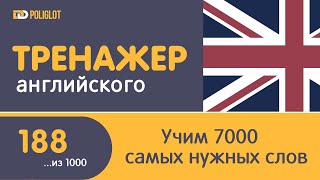 POLIGLOT

ТРЕНАЖЕР
английского

188
...из 1000

Учим 7000
самых нужных слов